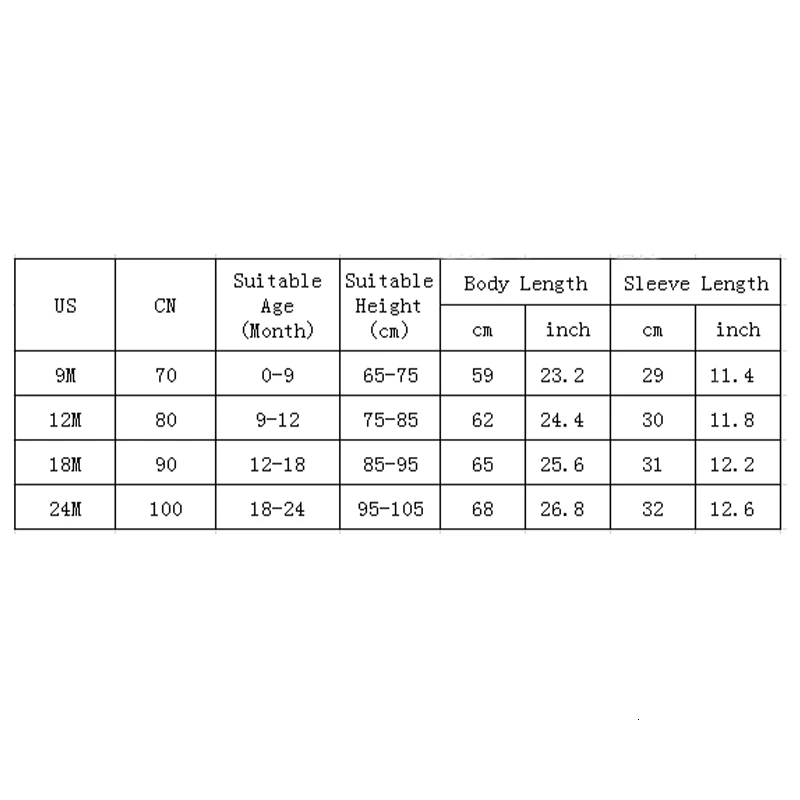 | US | CN | Suitable Age (Month) | Suitable Height (cm) | Body Length cm | Body Length inch | Sleeve Length cm | Sleeve Length inch |
|---|---|---|---|---|---|---|---|
| 9M | 70 | 0-9 | 65-75 | 59 | 23.2 | 29 | 11.4 |
| 12M | 80 | 9-12 | 75-85 | 62 | 24.4 | 30 | 11.8 |
| 18M | 90 | 12-18 | 85-95 | 65 | 25.6 | 31 | 12.2 |
| 24M | 100 | 18-24 | 95-105 | 68 | 26.8 | 32 | 12.6 |